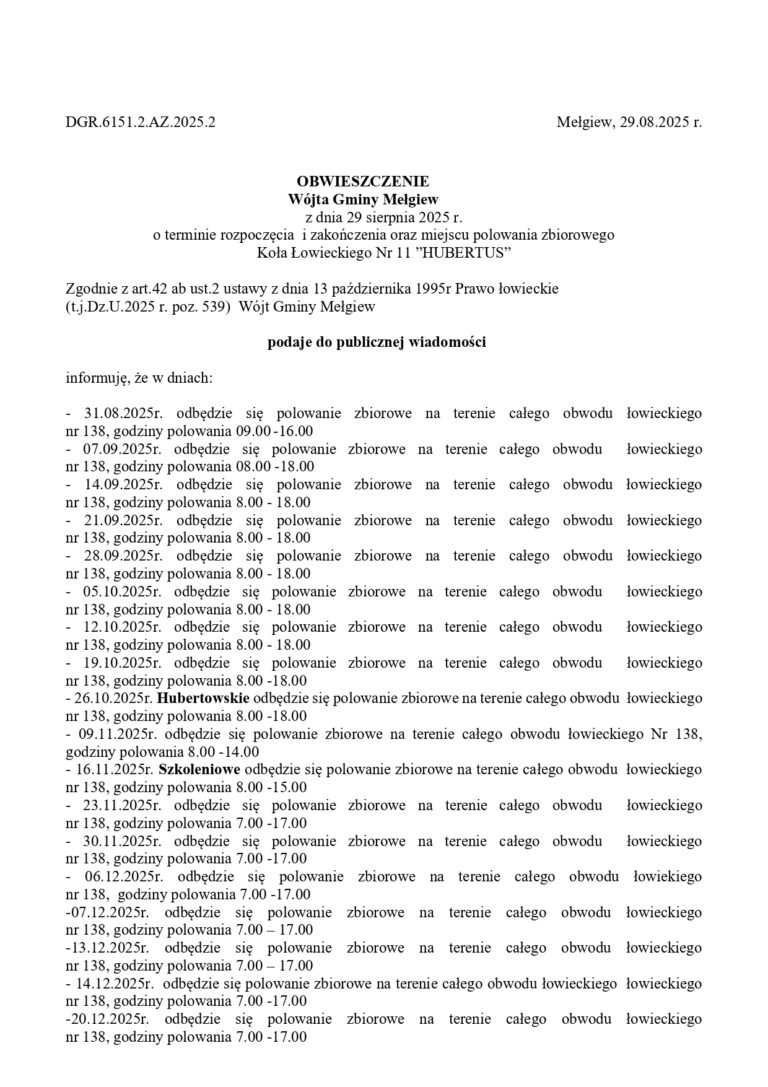 DGR.6151.2.AZ.2025.2

Mełgiew, 29.08.2025 r.

OBWIESZCZENIE
Wójta Gminy Mełgiew
z dnia 29 sierpnia 2025 r.
o terminie rozpoczęcia i zakończenia oraz miejscu polowania zbiorowego
Koła Łowieckiego Nr 11 "HUBERTUS"

Zgodnie z art.42 ab ust.2 ustawy z dnia 13 października 1995r Prawo łowieckie (t.j.Dz.U.2025 r. poz. 539) Wójt Gminy Mełgiew

podaje do publicznej wiadomości

informuję, że w dniach:

- 31.08.2025r. odbędzie się polowanie zbiorowe na terenie całego obwodu łowieckiego nr 138, godziny polowania 09.00 -16.00
- 07.09.2025r. odbędzie się polowanie zbiorowe na terenie całego obwodu łowieckiego nr 138, godziny polowania 08.00 -18.00
- 14.09.2025r. odbędzie się polowanie zbiorowe na terenie całego obwodu łowieckiego nr 138, godziny polowania 8.00 - 18.00
- 21.09.2025r. odbędzie się polowanie zbiorowe na terenie całego obwodu łowieckiego nr 138, godziny polowania 8.00 - 18.00
- 28.09.2025r. odbędzie się polowanie zbiorowe na terenie całego obwodu łowieckiego nr 138, godziny polowania 8.00 - 18.00
- 05.10.2025r. odbędzie się polowanie zbiorowe na terenie całego obwodu łowieckiego nr 138, godziny polowania 8.00 - 18.00
- 12.10.2025r. odbędzie się polowanie zbiorowe na terenie całego obwodu łowieckiego nr 138, godziny polowania 8.00 - 18.00
- 19.10.2025r. odbędzie się polowanie zbiorowe na terenie całego obwodu łowieckiego nr 138, godziny polowania 8.00 -18.00
- 26.10.2025r. Hubertowskie odbędzie się polowanie zbiorowe na terenie całego obwodu łowieckiego nr 138, godziny polowania 8.00 -18.00
- 09.11.2025r. odbędzie się polowanie zbiorowe na terenie całego obwodu łowieckiego Nr 138, godziny polowania 8.00 -14.00
- 16.11.2025r. Szkoleniowe odbędzie się polowanie zbiorowe na terenie całego obwodu łowieckiego nr 138, godziny polowania 8.00 -15.00
- 23.11.2025r. odbędzie się polowanie zbiorowe na terenie całego obwodu łowieckiego nr 138, godziny polowania 7.00 -17.00
- 30.11.2025r. odbędzie się polowanie zbiorowe na terenie całego obwodu łowieckiego nr 138, godziny polowania 7.00 -17.00
- 06.12.2025r. odbędzie się polowanie zbiorowe na terenie całego obwodu łowiekiego nr 138, godziny polowania 7.00 -17.00
-07.12.2025r. odbędzie się polowanie zbiorowe na terenie całego obwodu łowieckiego nr 138, godziny polowania 7.00 – 17.00
-13.12.2025r. odbędzie się polowanie zbiorowe na terenie całego obwodu łowieckiego nr 138, godziny polowania 7.00 – 17.00
- 14.12.2025r. odbędzie się polowanie zbiorowe na terenie całego obwodu łowieckiego łowieckiego nr 138, godziny polowania 7.00 -17.00
-20.12.2025r. odbędzie się polowanie zbiorowe na terenie całego obwodu łowieckiego nr 138, godziny polowania 7.00 -17.00